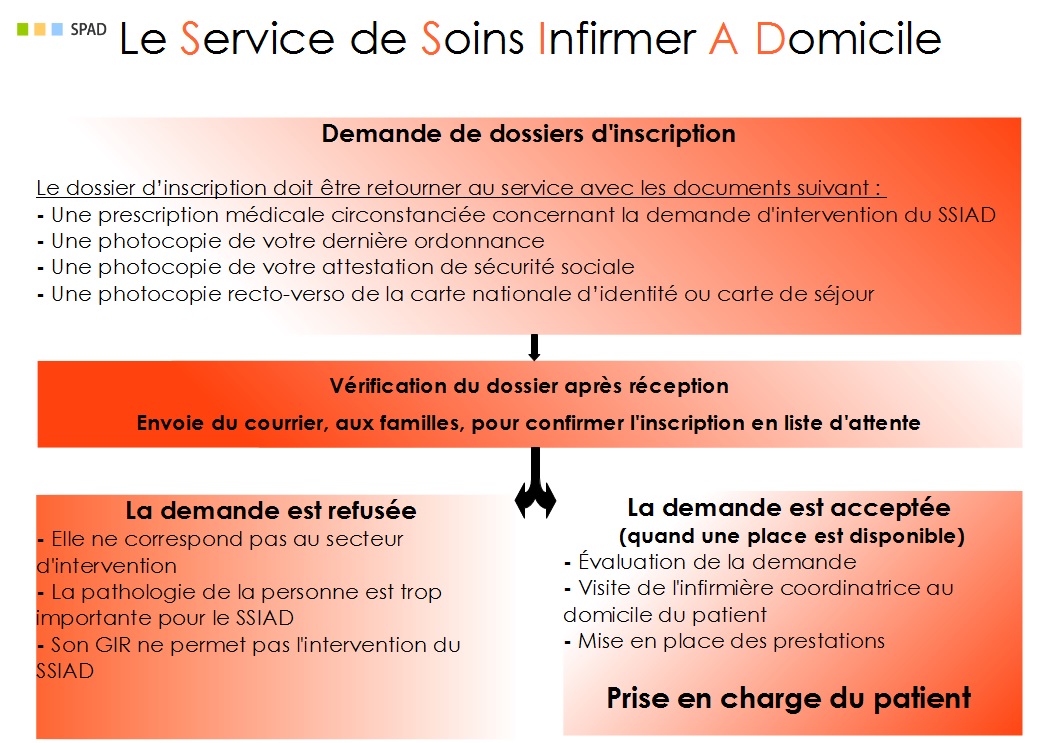 SPAD

Le Service de Soins Infirmer A Domicile

Demande de dossiers d'inscription

Le dossier d'inscription doit être retourner au service avec les documents suivant :
- Une prescription médicale circonstanciée concernant la demande d'intervention du SSIAD
- Une photocopie de votre dernière ordonnance
- Une photocopie de votre attestation de sécurité sociale
- Une photocopie recto-verso de la carte nationale d'identité ou carte de séjour

Vérification du dossier après réception

Envoie du courrier, aux familles, pour confirmer l'inscription en liste d'attente

La demande est refusée
- Elle ne correspond pas au secteur d'intervention
- La pathologie de la personne est trop importante pour le SSIAD
- Son GIR ne permet pas l'intervention du SSIAD

La demande est acceptée
(quand une place est disponible)
- Évaluation de la demande
- Visite de l'infirmière coordinatrice au domicile du patient
- Mise en place des prestations

Prise en charge du patient